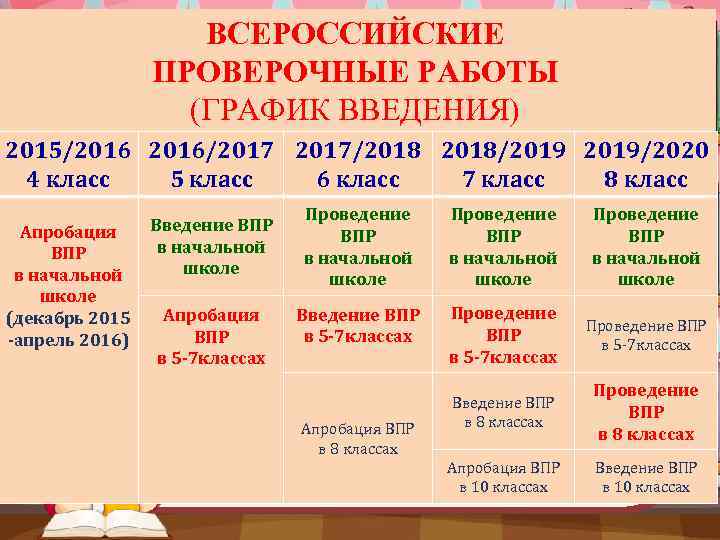 ВСЕРОССИЙСКИЕ ПРОВЕРОЧНЫЕ РАБОТЫ (ГРАФИК ВВЕДЕНИЯ)

| 2015/2016 4 класс | 2016/2017 5 класс | 2017/2018 6 класс | 2018/2019 7 класс | 2019/2020 8 класс |
|---|---|---|---|---|
| Апробация ВПР в начальной школе (декабрь 2015 -апрель 2016) | Введение ВПР в начальной школе | Проведение ВПР в начальной школе | Проведение ВПР в начальной школе | Проведение ВПР в начальной школе |
| | Апробация ВПР в 5-7классах | Введение ВПР в 5-7классах | Проведение ВПР в 5-7классах | Проведение ВПР в 5-7классах |
| | | Апробация ВПР в 8 классах | Введение ВПР в 8 классах | Проведение ВПР в 8 классах |
| | | | Апробация ВПР в 10 классах | Введение ВПР в 10 классах |